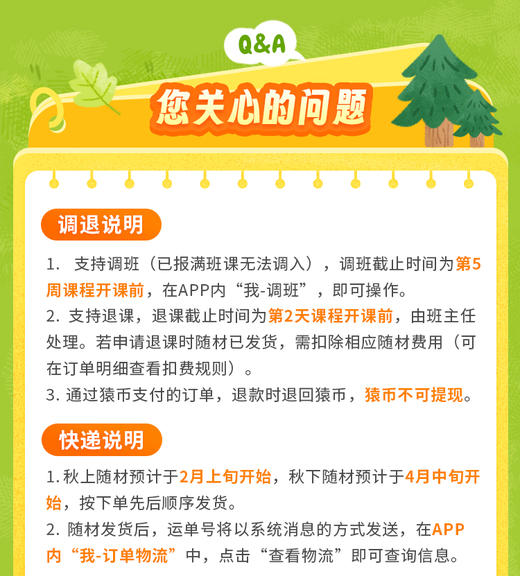 Q&A

您关心的问题

调退说明

1. 支持调班（已报满班课无法调入），调班截止时间为第5周课程开课前，在APP内“我-调班”，即可操作。
2. 支持退课，退课截止时间为第2天课程开课前，由班主任处理。若申请退课时随材已发货，需扣除相应随材费用（可在订单明细查看扣费规则）。
3. 通过猿币支付的订单，退款时退回猿币，猿币不可提现。

快递说明

1. 秋上随材预计于2月上旬开始，秋下随材预计于4月中旬开始，按下单先后顺序发货。
2. 随材发货后，运单号将以系统消息的方式发送，在APP内“我-订单物流”中，点击“查看物流”即可查询信息。